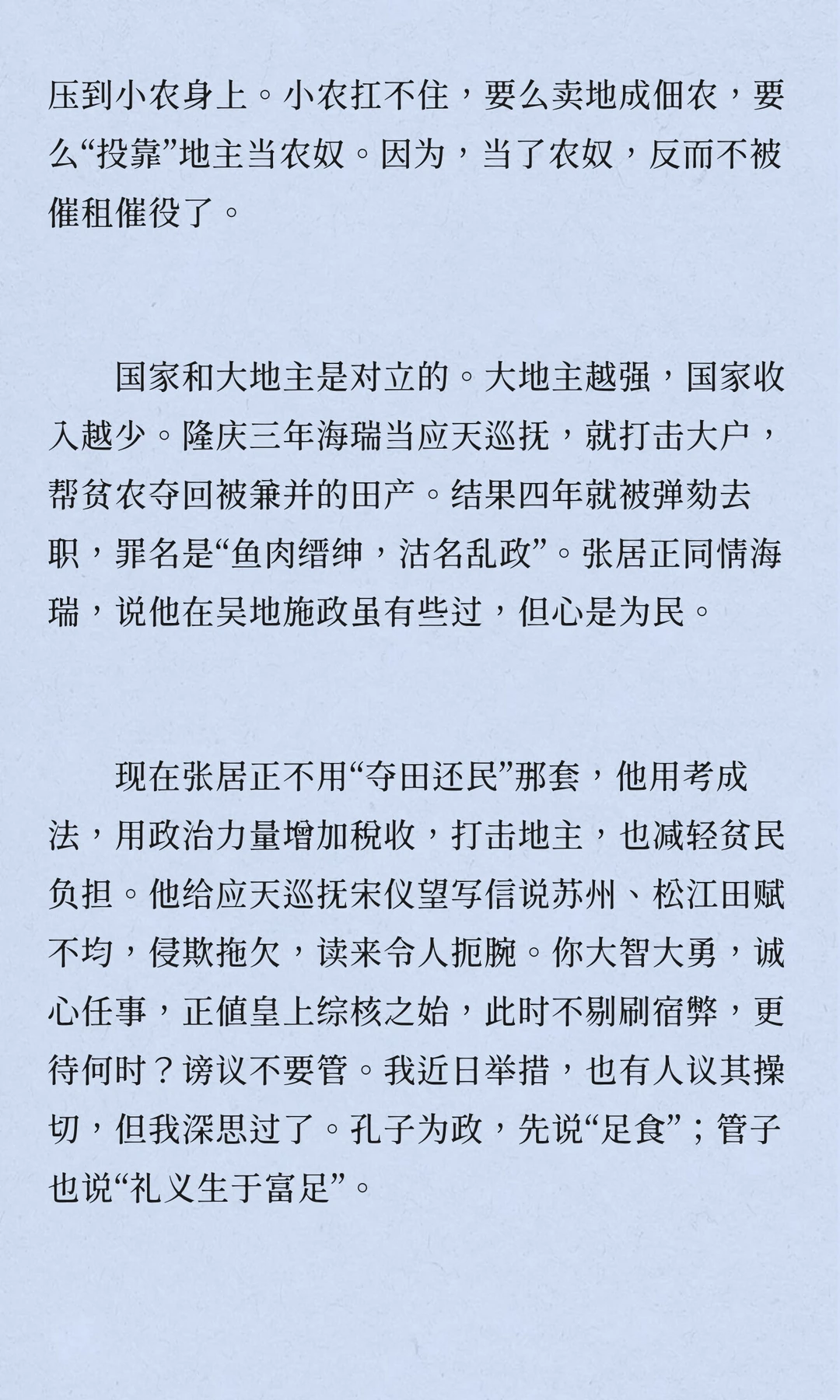 压到小农身上。小农扛不住，要么卖地成佃农，要么“投靠”地主当农奴。因为，当了农奴，反而不被催租催役了。

国家和大地主是对立的。大地主越强，国家收入越少。隆庆三年海瑞当应天巡抚，就打击大户，帮贫农夺回被兼并的田产。结果四年就被弹劾去职，罪名是“鱼肉缙绅，沽名乱政”。张居正同情海瑞，说他在吴地施政虽有些过，但心是为民。

现在张居正不用“夺田还民”那套，他用考成法，用政治力量增加税收，打击地主，也减轻贫民负担。他给应天巡抚宋仪望写信说苏州、松江田赋不均，侵欺拖欠，读来令人扼腕。你大智大勇，诚心任事，正值皇上综核之始，此时不剔刷宿弊，更待何时？谤议不要管。我近日举措，也有人议其操切，但我深思过了。孔子为政，先说“足食”；管子也说“礼义生于富足”。